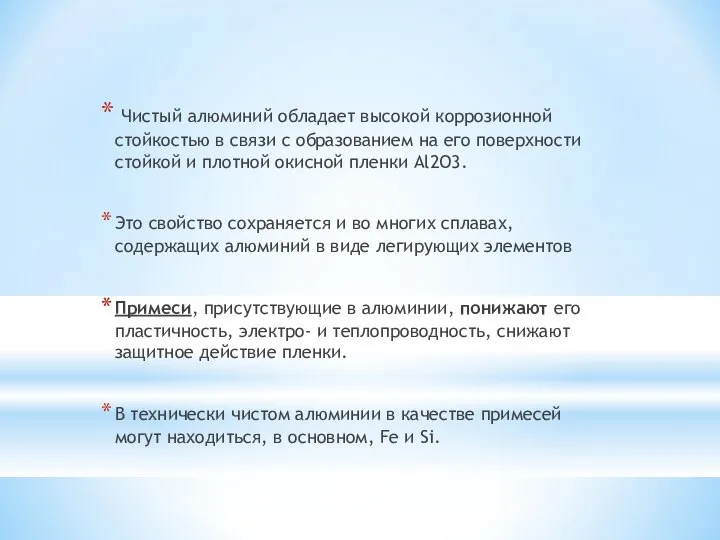 * Чистый алюминий обладает высокой коррозионной стойкостью в связи с образованием на его поверхности стойкой и плотной окисной пленки Al2O3.

* Это свойство сохраняется и во многих сплавах, содержащих алюминий в виде легирующих элементов

* Примеси, присутствующие в алюминии, понижают его пластичность, электро- и теплопроводность, снижают защитное действие пленки.

* В технически чистом алюминии в качестве примесей могут находиться, в основном, Fe и Si.